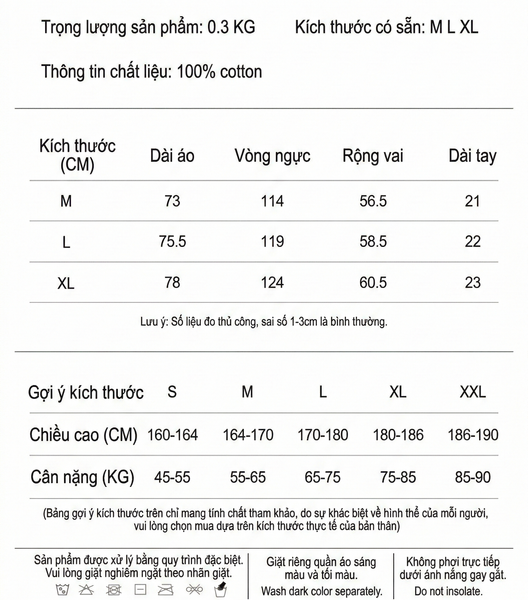 Trọng lượng sản phẩm: 0.3 KG    Kích thước có sẵn: M L XL

Thông tin chất liệu: 100% cotton

| Kích thước (CM) | Dài áo | Vòng ngực | Rộng vai | Dài tay |
|---|---|---|---|---|
| M | 73 | 114 | 56.5 | 21 |
| L | 75.5 | 119 | 58.5 | 22 |
| XL | 78 | 124 | 60.5 | 23 |

Lưu ý: Số liệu đo thủ công, sai số 1-3cm là bình thường.

| Gợi ý kích thước | S | M | L | XL | XXL |
|---|---|---|---|---|---|
| Chiều cao (CM) | 160-164 | 164-170 | 170-180 | 180-186 | 186-190 |
| Cân nặng (KG) | 45-55 | 55-65 | 65-75 | 75-85 | 85-90 |

(Bảng gợi ý kích thước trên chỉ mang tính chất tham khảo, do sự khác biệt về hình thể của mỗi người, vui lòng chọn mua dựa trên kích thước thực tế của bản thân)

Sản phẩm được xử lý bằng quy trình đặc biệt. Vui lòng giặt nghiêm ngặt theo nhãn giặt.

Giặt riêng quần áo sáng màu và tối màu.
Wash dark color separately.

Không phơi trực tiếp dưới ánh nắng gay gắt.
Do not insolate.